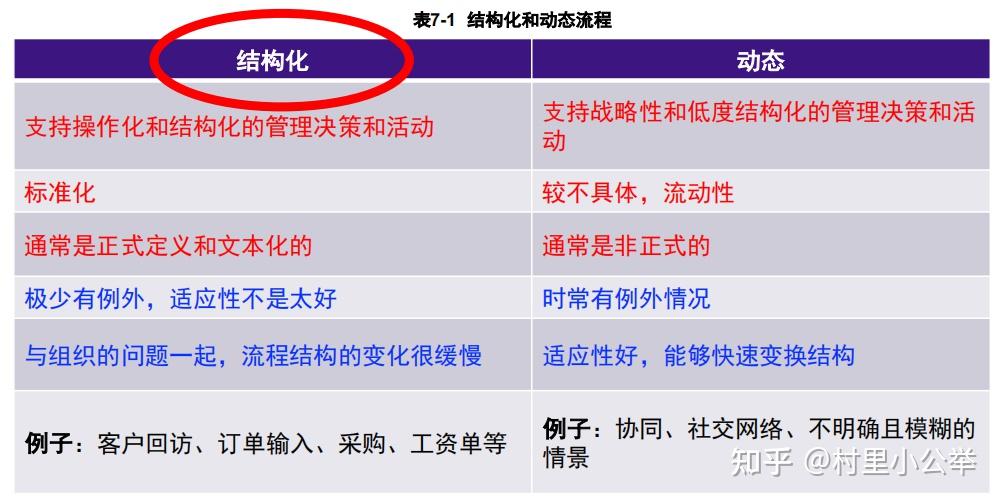 表7-1 结构化和动态流程

| 结构化 | 动态 |
|---|---|
| 支持操作化和结构化的管理决策和活动 | 支持战略性和低度结构化的管理决策和活动 |
| 标准化 | 较不具体，流动性 |
| 通常是正式定义和文本化的 | 通常是非正式的 |
| 极少有例外，适应性不是太好 | 时常有例外情况 |
| 与组织的问题一起，流程结构的变化很缓慢 | 适应性好，能够快速变换结构 |
| 例子：客户回访、订单输入、采购、工资单等 | 例子：协同、社交网络、不明确且模糊的情景 |

知乎 @村里小公举